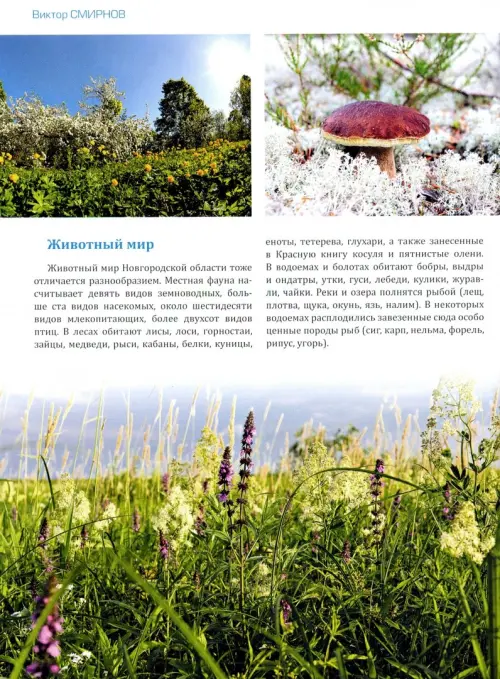 Виктор СМИРНОВ

Животный мир

Животный мир Новгородской области тоже отличается разнообразием. Местная фауна насчитывает девять видов земноводных, больше ста видов насекомых, около шестидесяти видов млекопитающих, более двухсот видов птиц. В лесах обитают лисы, лоси, горностаи, зайцы, медведи, рыси, кабаны, белки, куницы, еноты, тетерева, глухари, а также занесенные в Красную книгу косуля и пятнистые олени. В водоемах и болотах обитают бобры, выдры и ондатры, утки, гуси, лебеди, кулики, журавли, чайки. Реки и озера полнятся рыбой (лещ, плотва, щука, окунь, язь, налим). В некоторых водоемах расплодились завезенные сюда особо ценные породы рыб (сиг, карп, нельма, форель, рипус, угорь).